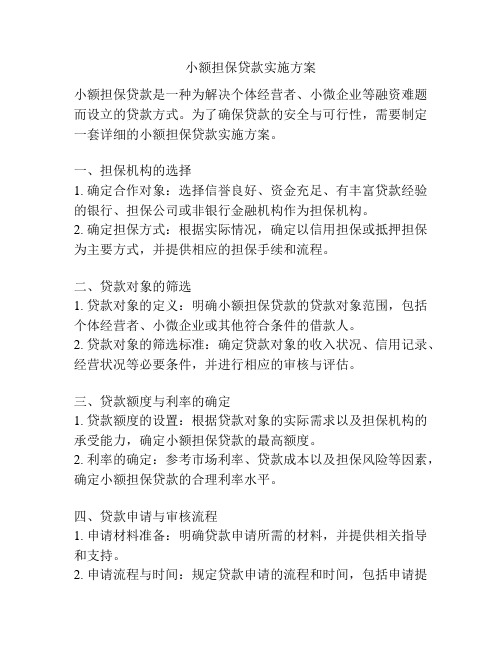 小额担保贷款实施方案

小额担保贷款是一种为解决个体经营者、小微企业等融资难题而设立的贷款方式。为了确保贷款的安全与可行性，需要制定一套详细的小额担保贷款实施方案。

一、担保机构的选择
1. 确定合作对象：选择信誉良好、资金充足、有丰富贷款经验的银行、担保公司或非银行金融机构作为担保机构。
2. 确定担保方式：根据实际情况，确定以信用担保或抵押担保为主要方式，并提供相应的担保手续和流程。

二、贷款对象的筛选
1. 贷款对象的定义：明确小额担保贷款的贷款对象范围，包括个体经营者、小微企业或其他符合条件的借款人。
2. 贷款对象的筛选标准：确定贷款对象的收入状况、信用记录、经营状况等必要条件，并进行相应的审核与评估。

三、贷款额度与利率的确定
1. 贷款额度的设置：根据贷款对象的实际需求以及担保机构的承受能力，确定小额担保贷款的最高额度。
2. 利率的确定：参考市场利率、贷款成本以及担保风险等因素，确定小额担保贷款的合理利率水平。

四、贷款申请与审核流程
1. 申请材料准备：明确贷款申请所需的材料，并提供相关指导和支持。
2. 申请流程与时间：规定贷款申请的流程和时间，包括申请提